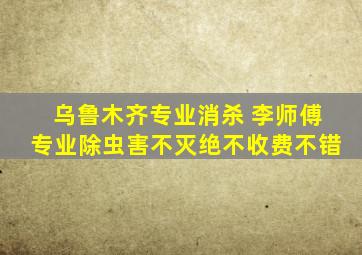 乌鲁木齐专业消杀 李师傅
专业除虫害不灭绝不收费不错